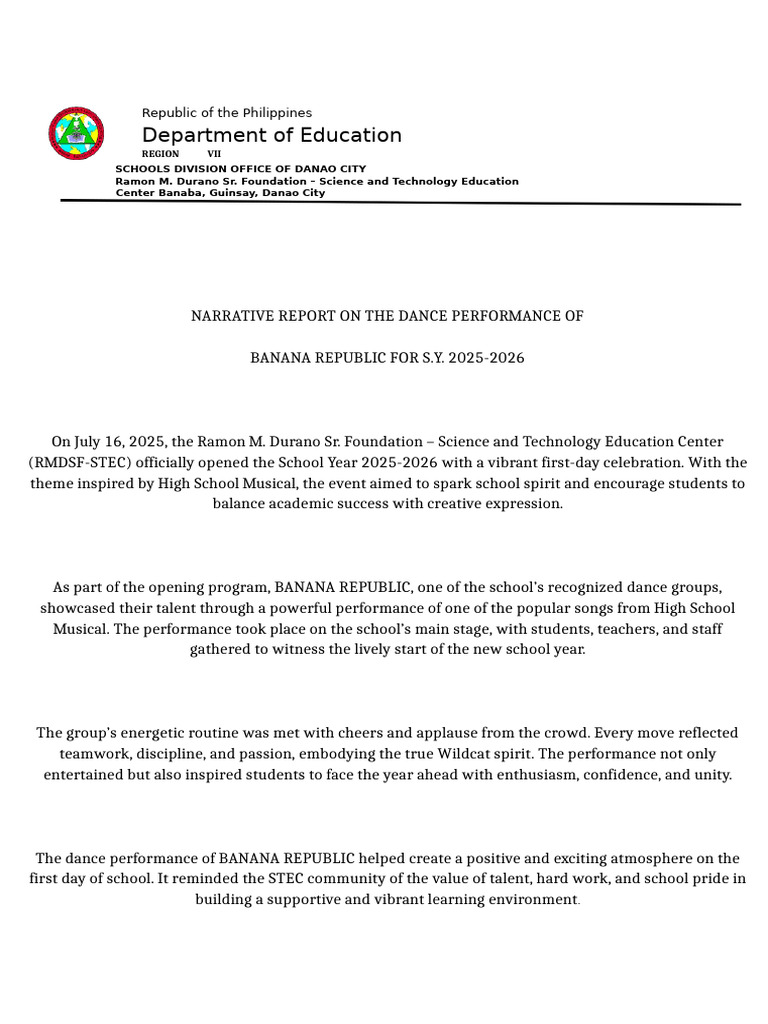 Republic of the Philippines
Department of Education
REGION VII
SCHOOLS DIVISION OFFICE OF DANAO CITY
Ramon M. Durano Sr. Foundation – Science and Technology Education Center Banaba, Guinsay, Danao City

NARRATIVE REPORT ON THE DANCE PERFORMANCE OF

BANANA REPUBLIC FOR S.Y. 2025-2026

On July 16, 2025, the Ramon M. Durano Sr. Foundation – Science and Technology Education Center (RMDSF-STEC) officially opened the School Year 2025-2026 with a vibrant first-day celebration. With the theme inspired by High School Musical, the event aimed to spark school spirit and encourage students to balance academic success with creative expression.

As part of the opening program, BANANA REPUBLIC, one of the school's recognized dance groups, showcased their talent through a powerful performance of one of the popular songs from High School Musical. The performance took place on the school's main stage, with students, teachers, and staff gathered to witness the lively start of the new school year.

The group's energetic routine was met with cheers and applause from the crowd. Every move reflected teamwork, discipline, and passion, embodying the true Wildcat spirit. The performance not only entertained but also inspired students to face the year ahead with enthusiasm, confidence, and unity.

The dance performance of BANANA REPUBLIC helped create a positive and exciting atmosphere on the first day of school. It reminded the STEC community of the value of talent, hard work, and school pride in building a supportive and vibrant learning environment.